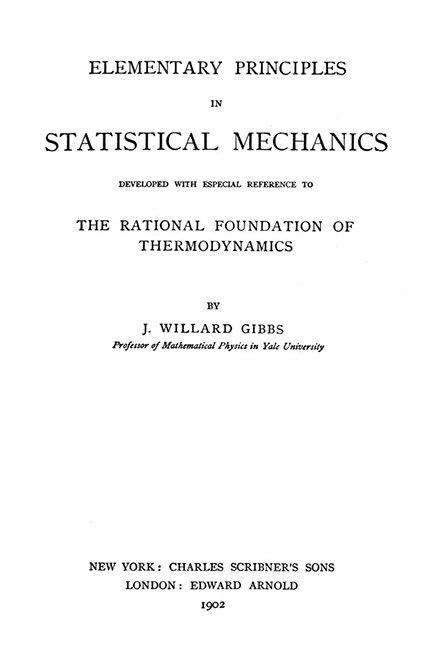 ELEMENTARY PRINCIPLES

IN

STATISTICAL MECHANICS

DEVELOPED WITH ESPECIAL REFERENCE TO

THE RATIONAL FOUNDATION OF THERMODYNAMICS

BY

J. WILLARD GIBBS

Professor of Mathematical Physics in Yale University

NEW YORK: CHARLES SCRIBNER'S SONS
LONDON: EDWARD ARNOLD
1902